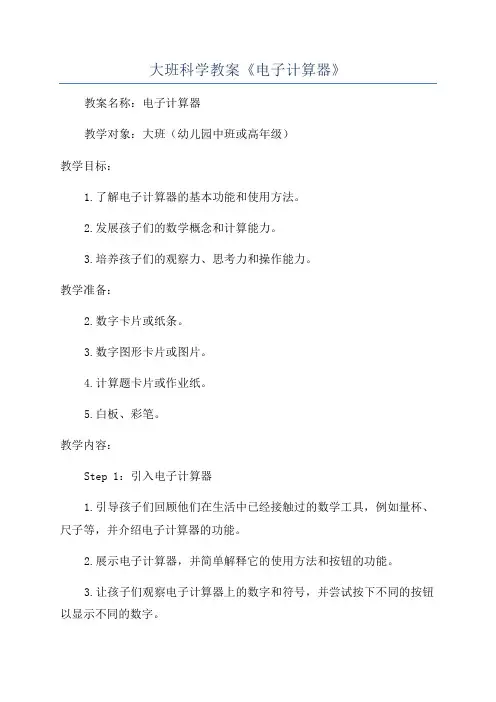 大班科学教案《电子计算器》

教案名称：电子计算器

教学对象：大班（幼儿园中班或高年级）

教学目标：

1.了解电子计算器的基本功能和使用方法。

2.发展孩子们的数学概念和计算能力。

3.培养孩子们的观察力、思考力和操作能力。

教学准备：

2.数字卡片或纸条。

3.数字图形卡片或图片。

4.计算题卡片或作业纸。

5.白板、彩笔。

教学内容：

Step 1：引入电子计算器

1.引导孩子们回顾他们在生活中已经接触过的数学工具，例如量杯、尺子等，并介绍电子计算器的功能。

2.展示电子计算器，并简单解释它的使用方法和按钮的功能。

3.让孩子们观察电子计算器上的数字和符号，并尝试按下不同的按钮以显示不同的数字。